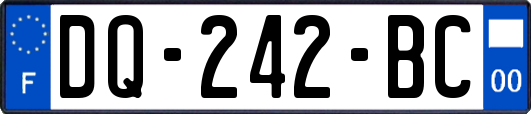 F

DQ-242-BC

00